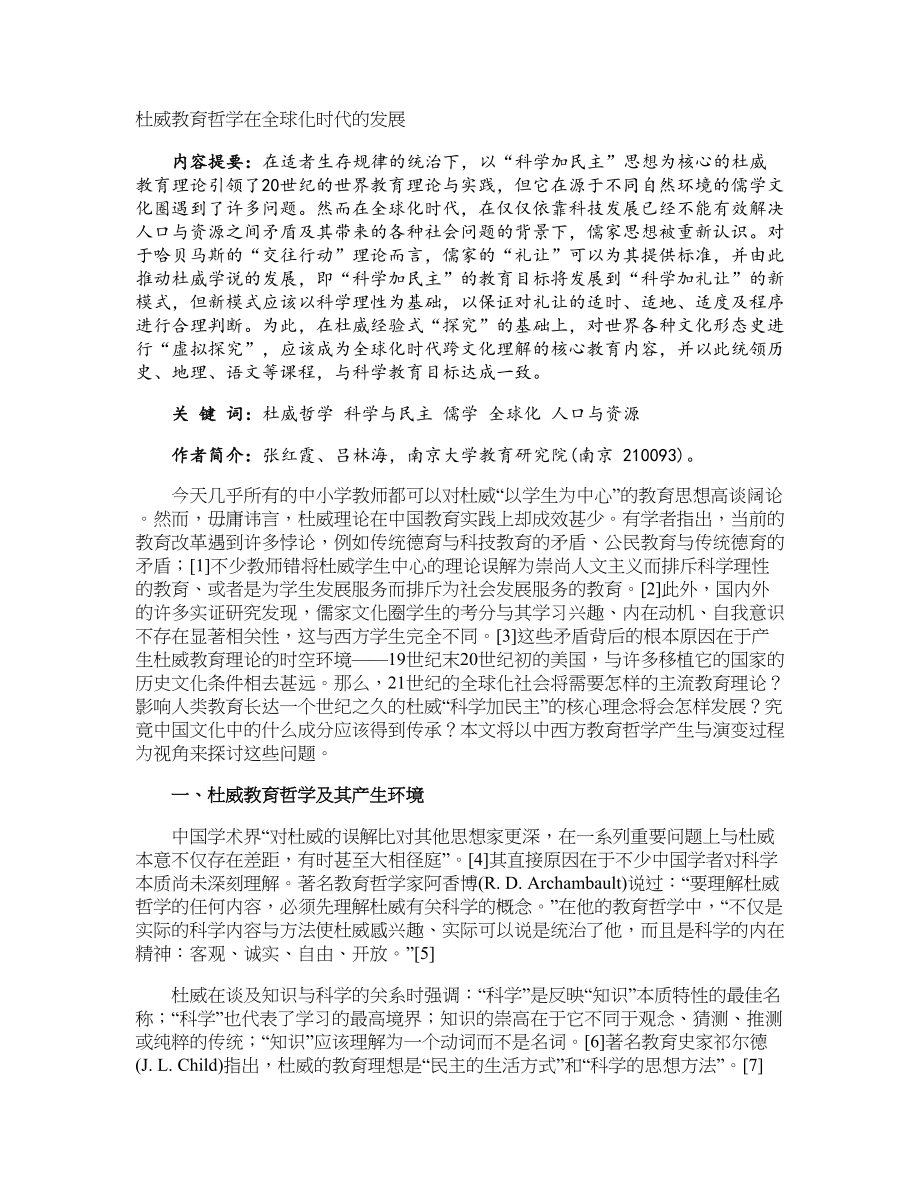 杜威教育哲学在全球化时代的发展

内容提要：在适者生存规律的统治下，以“科学加民主”思想为核心的杜威教育理论引领了20世纪的世界教育理论与实践，但它在源于不同自然环境的儒学文化圈遇到了许多问题。然而在全球化时代，在仅仅依靠科技发展已经不能有效解决人口与资源之间矛盾及其带来的各种社会问题的背景下，儒家思想被重新认识。对于哈贝马斯的“交往行动”理论而言，儒家的“礼让”可以为其提供标准，并由此推动杜威学说的发展，即“科学加民主”的教育目标将发展到“科学加礼让”的新模式，但新模式应该以科学理性为基础，以保证对礼让的适时、适地、适度及程序进行合理判断。为此，在杜威经验式“探究”的基础上，对世界各种文化形态史进行“虚拟探究”，应该成为全球化时代跨文化理解的核心教育内容，并以此统领历史、地理、语文等课程，与科学教育目标达成一致。

关 键 词：杜威哲学 科学与民主 儒学 全球化 人口与资源

作者简介：张红霞、吕林海，南京大学教育研究院(南京 210093)。

今天几乎所有的中小学教师都可以对杜威“以学生为中心”的教育思想高谈阔论。然而，毋庸讳言，杜威理论在中国教育实践上却成效甚少。有学者指出，当前的教育改革遇到许多悖论，例如传统德育与科技教育的矛盾、公民教育与传统德育的矛盾；[1]不少教师错将杜威学生中心的理论误解为崇尚人文主义而排斥科学理性的教育、或者是为学生发展服务而排斥为社会发展服务的教育。[2]此外，国内外的许多实证研究发现，儒家文化圈学生的考分与其学习兴趣、内在动机、自我意识不存在显著相关性，这与西方学生完全不同。[3]这些矛盾背后的根本原因在于产生杜威教育理论的时空环境——19世纪末20世纪初的美国，与许多移植它的国家的历史文化条件相去甚远。那么，21世纪的全球化社会将需要怎样的主流教育理论？影响人类教育长达一个世纪之久的杜威“科学加民主”的核心理念将会怎样发展？究竟中国文化中的什么成分应该得到传承？本文将以中西方教育哲学产生与演变过程为视角来探讨这些问题。

一、杜威教育哲学及其产生环境

中国学术界“对杜威的误解比对其他思想家更深，在一系列重要问题上与杜威本意不仅存在差距，有时甚至大相径庭”。[4]其直接原因在于不少中国学者对科学本质尚未深刻理解。著名教育哲学家阿香博(R. D. Archambault)说过：“要理解杜威哲学的任何内容，必须先理解杜威有关科学的概念。”在他的教育哲学中，“不仅是实际的科学内容与方法使杜威感兴趣、实际可以说是统治了他，而且是科学的内在精神：客观、诚实、自由、开放。”[5]

杜威在谈及知识与科学的关系时强调：“科学”是反映“知识”本质特性的最佳名称；“科学”也代表了学习的最高境界；知识的崇高在于它不同于观念、猜测、推测或纯粹的传统；“知识”应该理解为一个动词而不是名词。[6]著名教育史家祁尔德(J. L. Child)指出，杜威的教育理想是“民主的生活方式”和“科学的思想方法”。[7]